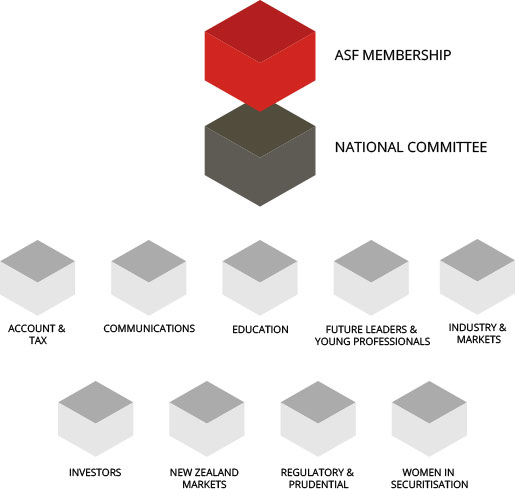 ASF MEMBERSHIP

NATIONAL COMMITTEE

ACCOUNT & TAX

COMMUNICATIONS

EDUCATION

FUTURE LEADERS & YOUNG PROFESSIONALS

INDUSTRY & MARKETS

INVESTORS

NEW ZEALAND MARKETS

REGULATORY & PRUDENTIAL

WOMEN IN SECURITISATION